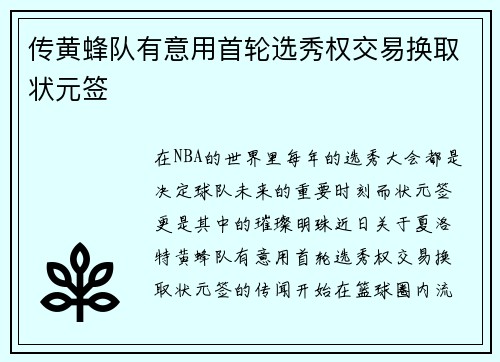 传黄蜂队有意用首轮选秀权交易换取状元签

在NBA的世界里每年的选秀大会都是决定球队未来的重要时刻而状元签更是其中的璀璨明珠近日关于夏洛特黄蜂队有意用首轮选秀权交易换取状元签的传闻开始在篮球圈内流